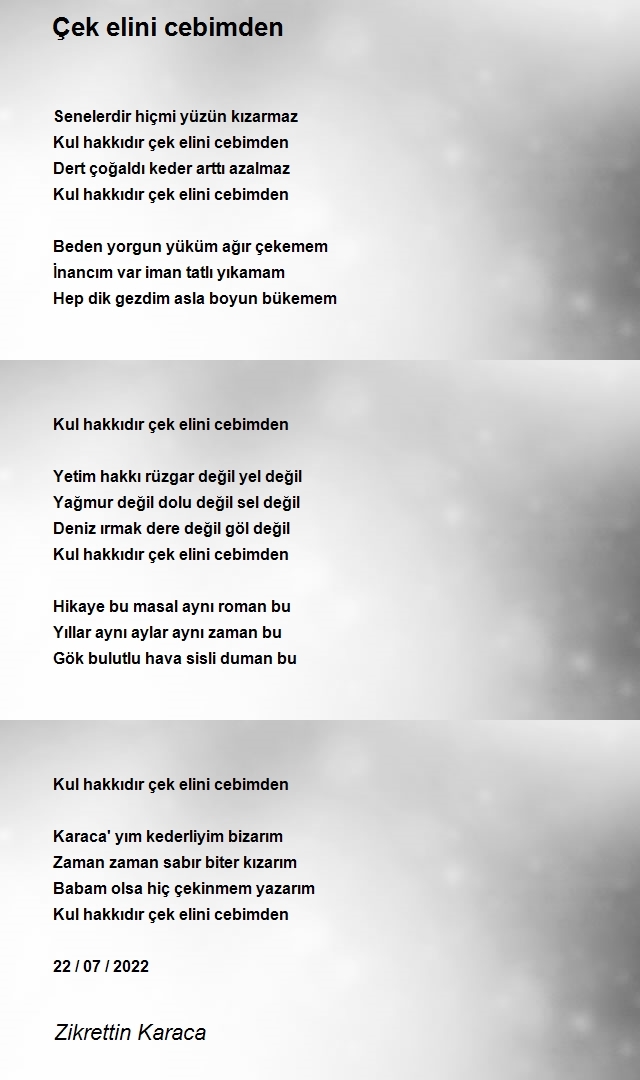 Çek elini cebimden

Senelerdir hiçmi yüzün kızarmaz
Kul hakkıdır çek elini cebimden
Dert çoğaldı keder arttı azalmaz
Kul hakkıdır çek elini cebimden

Beden yorgun yüküm ağır çekemem
İnancım var iman tatlı yıkamam
Hep dik gezdim asla boyun bükemem

Kul hakkıdır çek elini cebimden

Yetim hakkı rüzgar değil yel değil
Yağmur değil dolu değil sel değil
Deniz ırmak dere değil göl değil
Kul hakkıdır çek elini cebimden

Hikaye bu masal aynı roman bu
Yıllar aynı aylar aynı zaman bu
Gök bulutlu hava sisli duman bu

Kul hakkıdır çek elini cebimden

Karaca' yım kederliyim bizarım
Zaman zaman sabır biter kızarım
Babam olsa hiç çekinmem yazarım
Kul hakkıdır çek elini cebimden

22 / 07 / 2022

Zikrettin Karaca